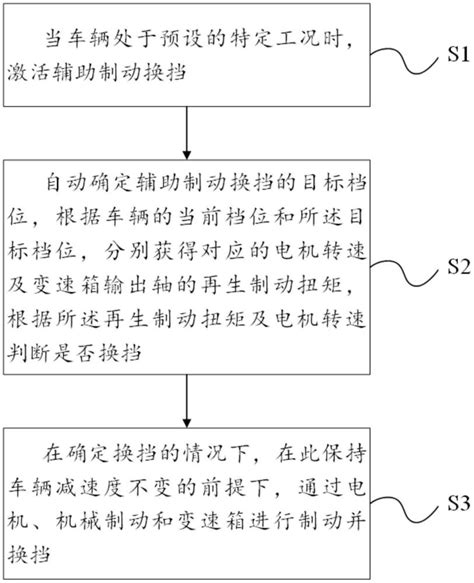 当车辆处于预设的特定工况时，激活辅助制动换挡

S1

自动确定辅助制动换挡的目标档位，根据车辆的当前档位和所述目标档位，分别获得对应的电机转速及变速箱输出轴的再生制动扭矩，根据所述再生制动扭矩及电机转速判断是否换挡

S2

在确定换挡的情况下，在此保持车辆减速度不变的前提下，通过电机、机械制动和变速箱进行制动并换挡

S3